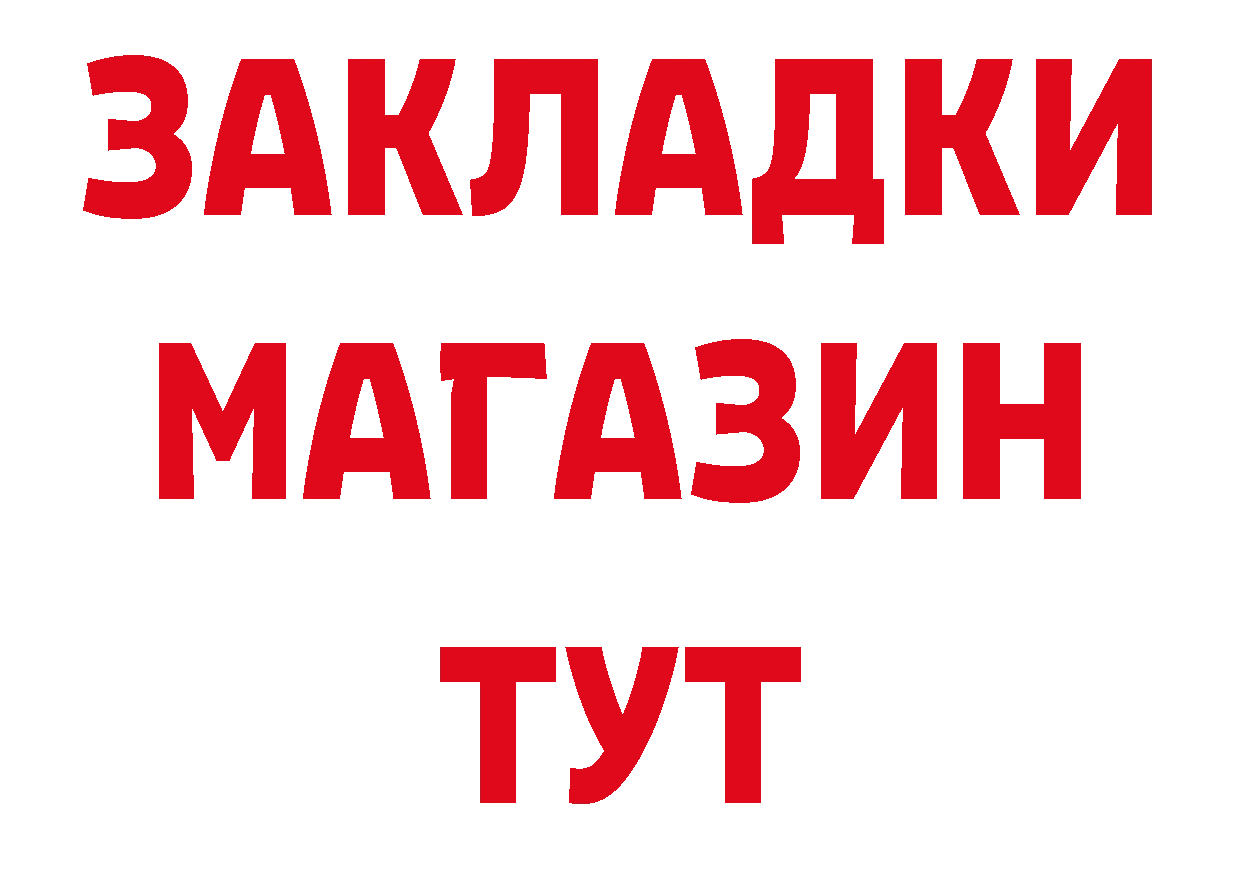 ЗАКЛАДКИ
МАГАЗИН
ТУТ